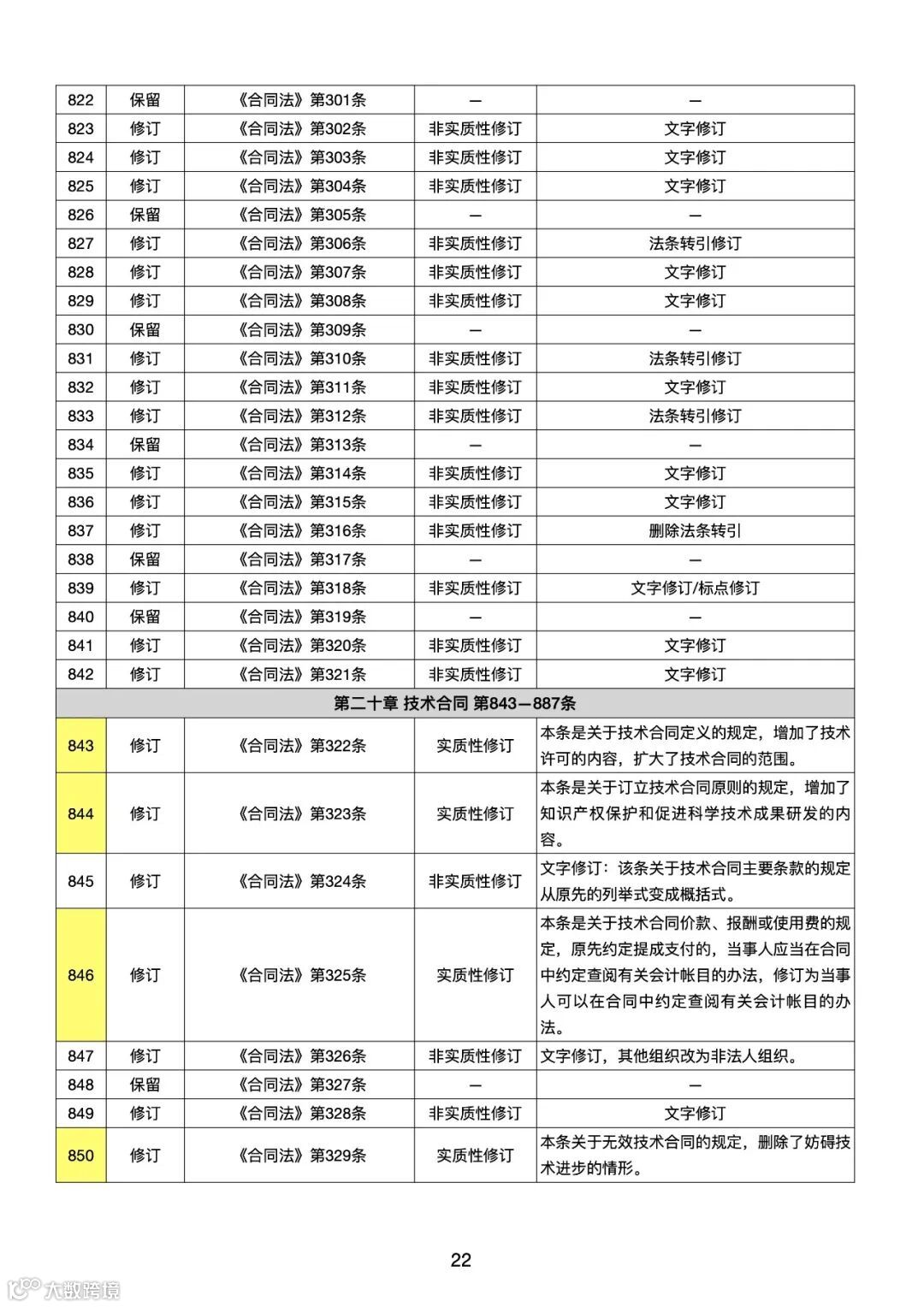 | 822 | 保留 | 《合同法》第301条 | — | — |
|---|---|---|---|---|
| 823 | 修订 | 《合同法》第302条 | 非实质性修订 | 文字修订 |
| 824 | 修订 | 《合同法》第303条 | 非实质性修订 | 文字修订 |
| 825 | 修订 | 《合同法》第304条 | 非实质性修订 | 文字修订 |
| 826 | 保留 | 《合同法》第305条 | — | — |
| 827 | 修订 | 《合同法》第306条 | 非实质性修订 | 法条转引修订 |
| 828 | 修订 | 《合同法》第307条 | 非实质性修订 | 文字修订 |
| 829 | 修订 | 《合同法》第308条 | 非实质性修订 | 文字修订 |
| 830 | 保留 | 《合同法》第309条 | — | — |
| 831 | 修订 | 《合同法》第310条 | 非实质性修订 | 法条转引修订 |
| 832 | 修订 | 《合同法》第311条 | 非实质性修订 | 文字修订 |
| 833 | 修订 | 《合同法》第312条 | 非实质性修订 | 法条转引修订 |
| 834 | 保留 | 《合同法》第313条 | — | — |
| 835 | 修订 | 《合同法》第314条 | 非实质性修订 | 文字修订 |
| 836 | 修订 | 《合同法》第315条 | 非实质性修订 | 文字修订 |
| 837 | 修订 | 《合同法》第316条 | 非实质性修订 | 删除法条转引 |
| 838 | 保留 | 《合同法》第317条 | — | — |
| 839 | 修订 | 《合同法》第318条 | 非实质性修订 | 文字修订/标点修订 |
| 840 | 保留 | 《合同法》第319条 | — | — |
| 841 | 修订 | 《合同法》第320条 | 非实质性修订 | 文字修订 |
| 842 | 修订 | 《合同法》第321条 | 非实质性修订 | 文字修订 |
| 第二十章 技术合同 第843—887条 | | | | |
| 843 | 修订 | 《合同法》第322条 | 实质性修订 | 本条是关于技术合同定义的规定，增加了技术许可的内容，扩大了技术合同的范围。 |
| 844 | 修订 | 《合同法》第323条 | 实质性修订 | 本条是关于订立技术合同原则的规定，增加了知识产权保护和促进科学技术成果研发的内容。 |
| 845 | 修订 | 《合同法》第324条 | 非实质性修订 | 文字修订：该条关于技术合同主要条款的规定从原先的列举式变成概括式。 |
| 846 | 修订 | 《合同法》第325条 | 实质性修订 | 本条是关于技术合同价款、报酬或使用费的规定，原先约定提成支付的，当事人应当在合同中约定查阅有关会计帐目的办法，修订为当事人可以在合同中约定查阅有关会计帐目的办法。 |
| 847 | 修订 | 《合同法》第326条 | 非实质性修订 | 文字修订，其他组织改为非法人组织。 |
| 848 | 保留 | 《合同法》第327条 | — | — |
| 849 | 修订 | 《合同法》第328条 | 非实质性修订 | 文字修订 |
| 850 | 修订 | 《合同法》第329条 | 实质性修订 | 本条关于无效技术合同的规定，删除了妨碍技术进步的情形。 |

22

大数跨境